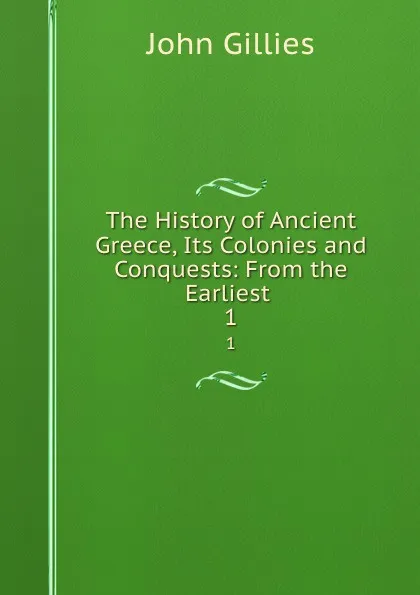 John Gillies

The History of Ancient Greece, Its Colonies and Conquests: From the Earliest
1

1